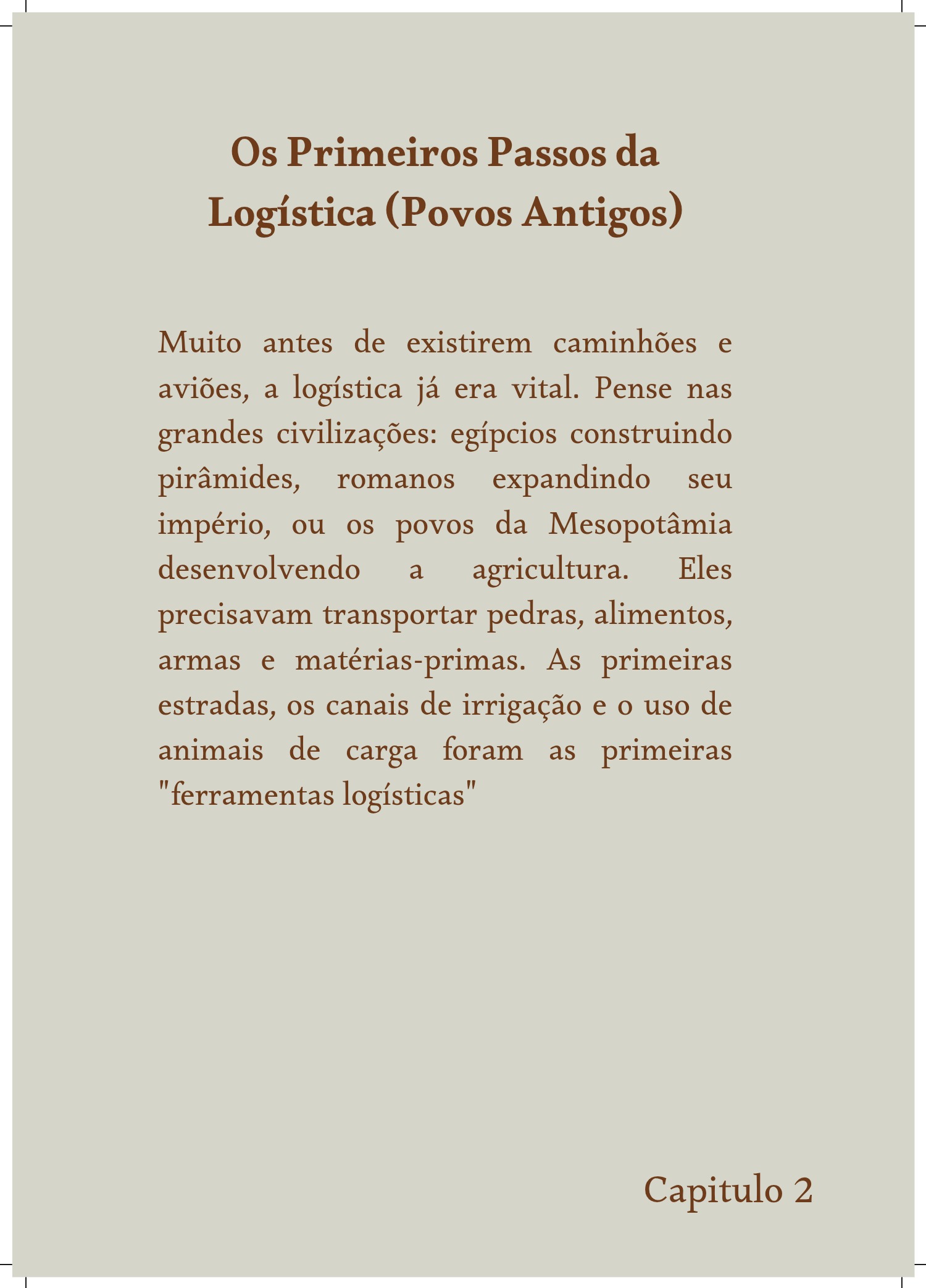 Os Primeiros Passos da Logística (Povos Antigos)

Muito antes de existirem caminhões e aviões, a logística já era vital. Pense nas grandes civilizações: egípcios construindo pirâmides, romanos expandindo seu império, ou os povos da Mesopotâmia desenvolvendo a agricultura. Eles precisavam transportar pedras, alimentos, armas e matérias-primas. As primeiras estradas, os canais de irrigação e o uso de animais de carga foram as primeiras "ferramentas logísticas"

Capitulo 2